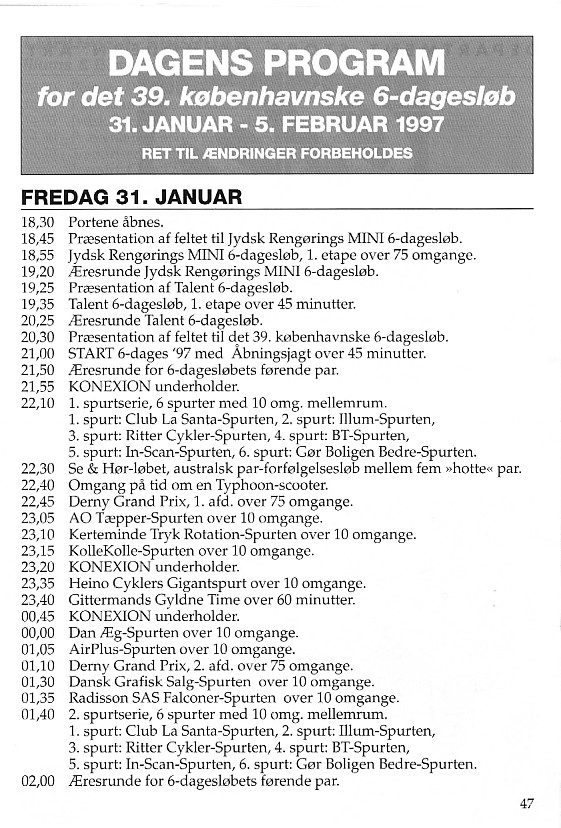 DAGENS PROGRAM
for det 39. københavnske 6-dagesløb
31. JANUAR - 5. FEBRUAR 1997
RET TIL ÆNDRINGER FORBEHOLDES

FREDAG 31. JANUAR

18,30 Portene åbnes.
18,45 Præsentation af feltet til Jydsk Rengørings MINI 6-dagesløb.
18,55 Jydsk Rengørings MINI 6-dagesløb, 1. etape over 75 omgange.
19,20 Æresrunde Jydsk Rengørings MINI 6-dagesløb.
19,25 Præsentation af Talent 6-dagesløb.
19,35 Talent 6-dagesløb, 1. etape over 45 minutter.
20,25 Æresrunde Talent 6-dagesløb.
20,30 Præsentation af feltet til det 39. københavnske 6-dagesløb.
21,00 START 6-dages '97 med Åbningsjagt over 45 minutter.
21,50 Æresrunde for 6-dagesløbets førende par.
21,55 KONEXION underholder.
22,10 1. spurtserie, 6 spurter med 10 omg. mellemrum.
1. spurt: Club La Santa-Spurten, 2. spurt: Illum-Spurten,
3. spurt: Ritter Cykler-Spurten, 4. spurt: BT-Spurten,
5. spurt: In-Scan-Spurten, 6. spurt: Gør Boligen Bedre-Spurten.
22,30 Se & Hør-løbet, australsk par-forfølgelsesløb mellem fem »hotte« par.
22,40 Omgang på tid om en Typhoon-scooter.
22,45 Derny Grand Prix, 1. afd. over 75 omgange.
23,05 AO Tæpper-Spurten over 10 omgange.
23,10 Kerteminde Tryk Rotation-Spurten over 10 omgange.
23,15 KolleKolle-Spurten over 10 omgange.
23,20 KONEXION underholder.
23,35 Heino Cyklers Gigantspurt over 10 omgange.
23,40 Gittermands Gyldne Time over 60 minutter.
00,45 KONEXION underholder.
00,00 Dan Æg-Spurten over 10 omgange.
01,05 AirPlus-Spurten over 10 omgange.
01,10 Derny Grand Prix, 2. afd. over 75 omgange.
01,30 Dansk Grafisk Salg-Spurten over 10 omgange.
01,35 Radisson SAS Falconer-Spurten over 10 omgange.
01,40 2. spurtserie, 6 spurter med 10 omg. mellemrum.
1. spurt: Club La Santa-Spurten, 2. spurt: Illum-Spurten,
3. spurt: Ritter Cykler-Spurten, 4. spurt: BT-Spurten,
5. spurt: In-Scan-Spurten, 6. spurt: Gør Boligen Bedre-Spurten.
02,00 Æresrunde for 6-dagesløbets førende par.

47